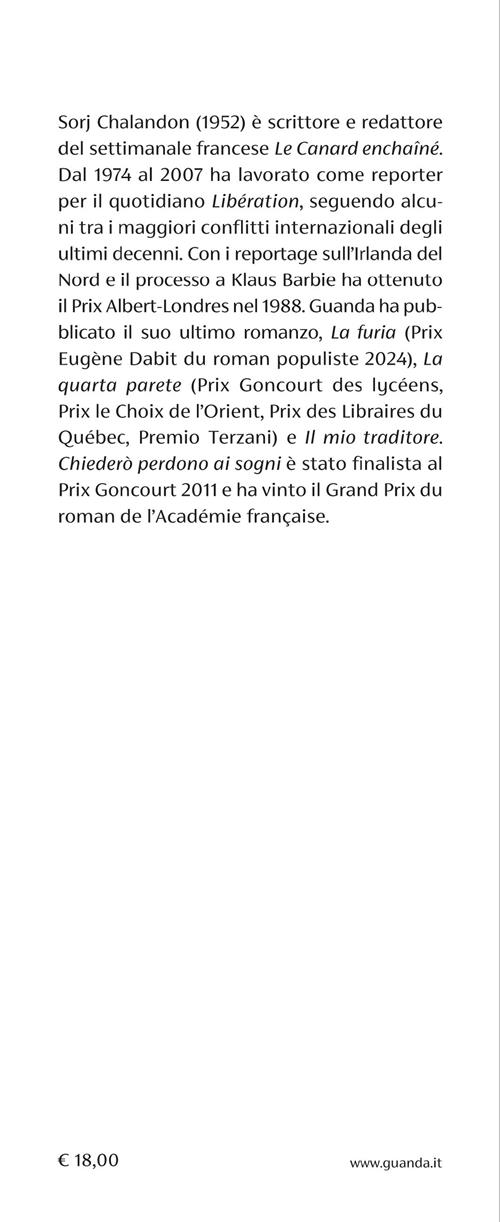 Sorj Chalandon (1952) è scrittore e redattore del settimanale francese Le Canard enchaîné. Dal 1974 al 2007 ha lavorato come reporter per il quotidiano Libération, seguendo alcuni tra i maggiori conflitti internazionali degli ultimi decenni. Con i reportage sull'Irlanda del Nord e il processo a Klaus Barbie ha ottenuto il Prix Albert-Londres nel 1988. Guanda ha pubblicato il suo ultimo romanzo, La furia (Prix Eugène Dabit du roman populiste 2024), La quarta parete (Prix Goncourt des lycéens, Prix le Choix de l'Orient, Prix des Libraires du Québec, Premio Terzani) e Il mio traditore. Chiederò perdono ai sogni è stato finalista al Prix Goncourt 2011 e ha vinto il Grand Prix du roman de l'Académie française.

€ 18,00

www.guanda.it